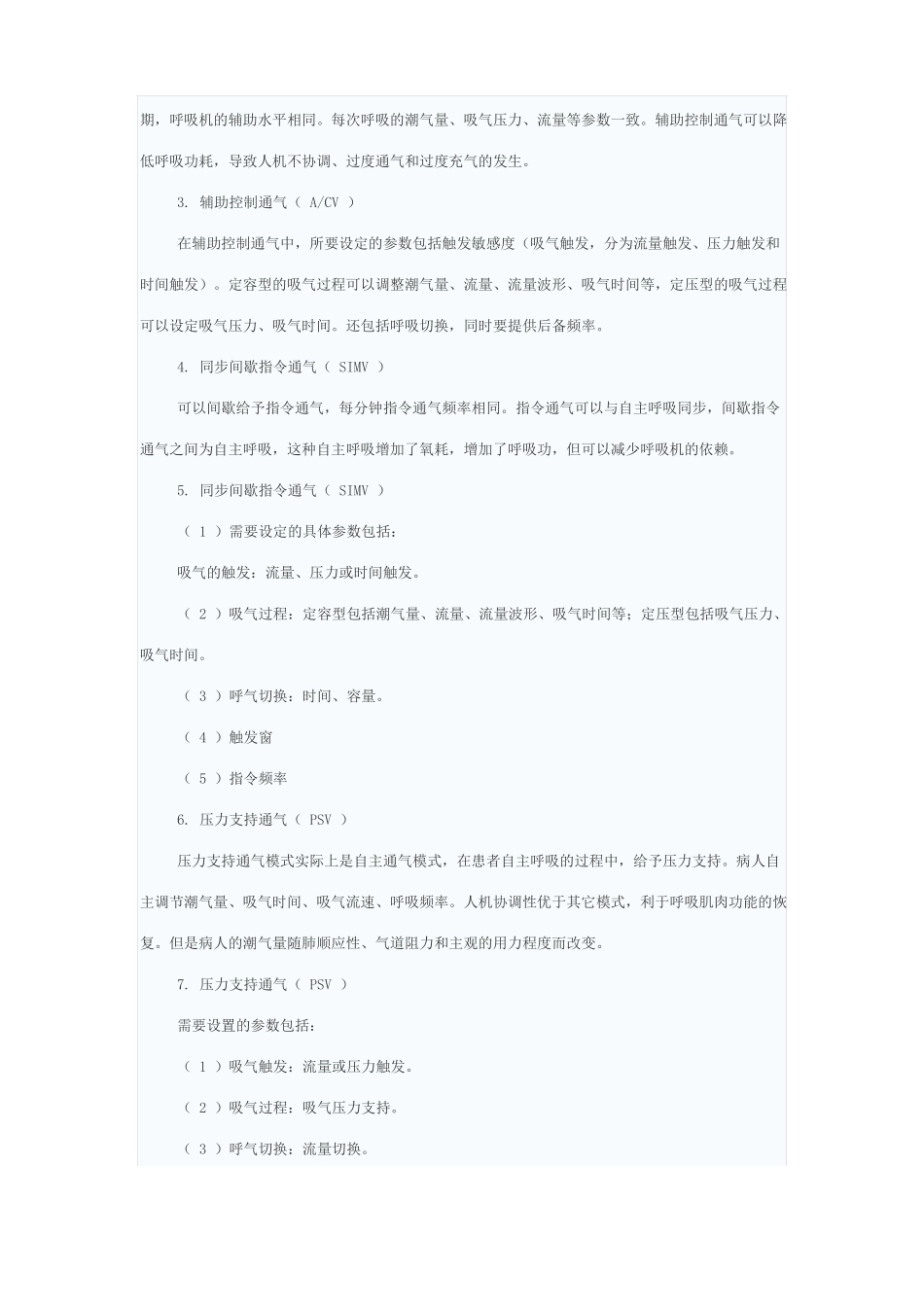 期，呼吸机的辅助水平相同。每次呼吸的潮气量、吸气压力、流量等参数一致。辅助控制通气可以降低呼吸功耗，导致人机不协调、过度通气和过度充气的发生。

3. 辅助控制通气（ A/CV ）

在辅助控制通气中，所要设定的参数包括触发敏感度（吸气触发，分为流量触发、压力触发和时间触发）。定容型的吸气过程可以调整潮气量、流量、流量波形、吸气时间等，定压型的吸气过程可以设定吸气压力、吸气时间。还包括呼吸切换，同时要提供后备频率。

4. 同步间歇指令通气（ SIMV ）

可以间歇给予指令通气，每分钟指令通气频率相同。指令通气可以与自主呼吸同步，间歇指令通气之间为自主呼吸，这种自主呼吸增加了氧耗，增加了呼吸功，但可以减少呼吸机的依赖。

5. 同步间歇指令通气（ SIMV ）

（ 1 ）需要设定的具体参数包括：

吸气的触发：流量、压力或时间触发。

（ 2 ）吸气过程：定容型包括潮气量、流量、流量波形、吸气时间等；定压型包括吸气压力、吸气时间。

（ 3 ）呼气切换：时间、容量。

（ 4 ）触发窗

（ 5 ）指令频率

6. 压力支持通气（ PSV ）

压力支持通气模式实际上是自主通气模式，在患者自主呼吸的过程中，给予压力支持。病人自主调节潮气量、吸气时间、吸气流速、呼吸频率。人机协调性优于其它模式，利于呼吸肌肉功能的恢复。但是病人的潮气量随肺顺应性、气道阻力和主观的用力程度而改变。

7. 压力支持通气（ PSV ）

需要设置的参数包括：

（ 1 ）吸气触发：流量或压力触发。

（ 2 ）吸气过程：吸气压力支持。

（ 3 ）呼气切换：流量切换。